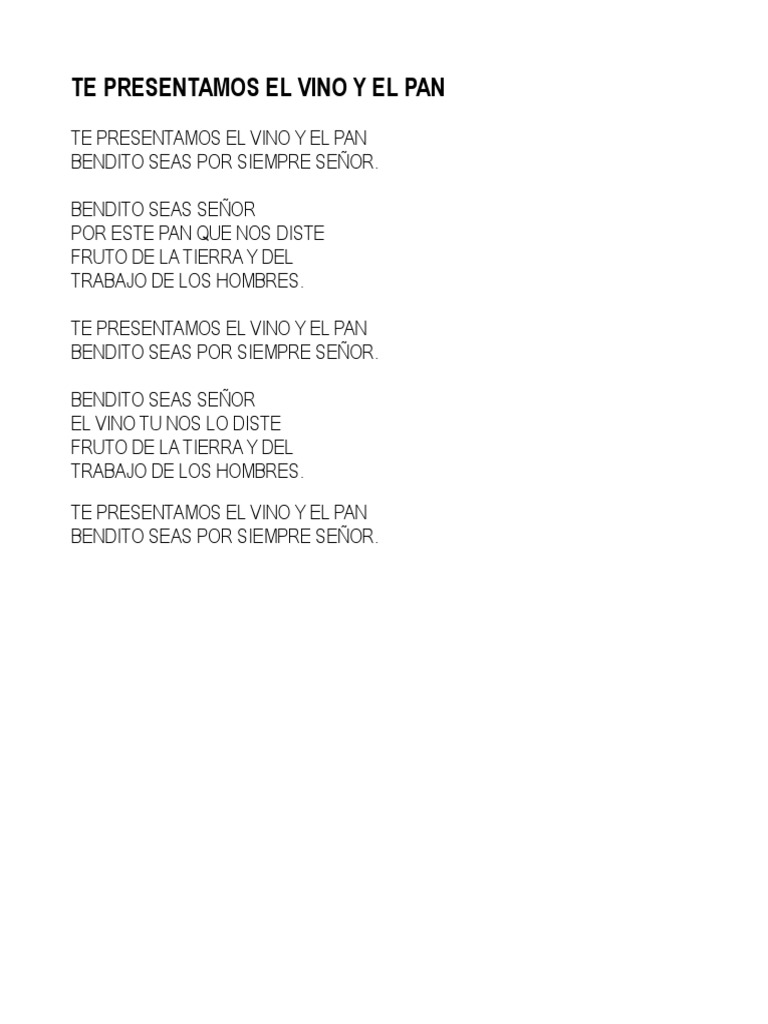 TE PRESENTAMOS EL VINO Y EL PAN

TE PRESENTAMOS EL VINO Y EL PAN
BENDITO SEAS POR SIEMPRE SEÑOR.

BENDITO SEAS SEÑOR
POR ESTE PAN QUE NOS DISTE
FRUTO DE LA TIERRA Y DEL
TRABAJO DE LOS HOMBRES.

TE PRESENTAMOS EL VINO Y EL PAN
BENDITO SEAS POR SIEMPRE SEÑOR.

BENDITO SEAS SEÑOR
EL VINO TU NOS LO DISTE
FRUTO DE LA TIERRA Y DEL
TRABAJO DE LOS HOMBRES.

TE PRESENTAMOS EL VINO Y EL PAN
BENDITO SEAS POR SIEMPRE SEÑOR.